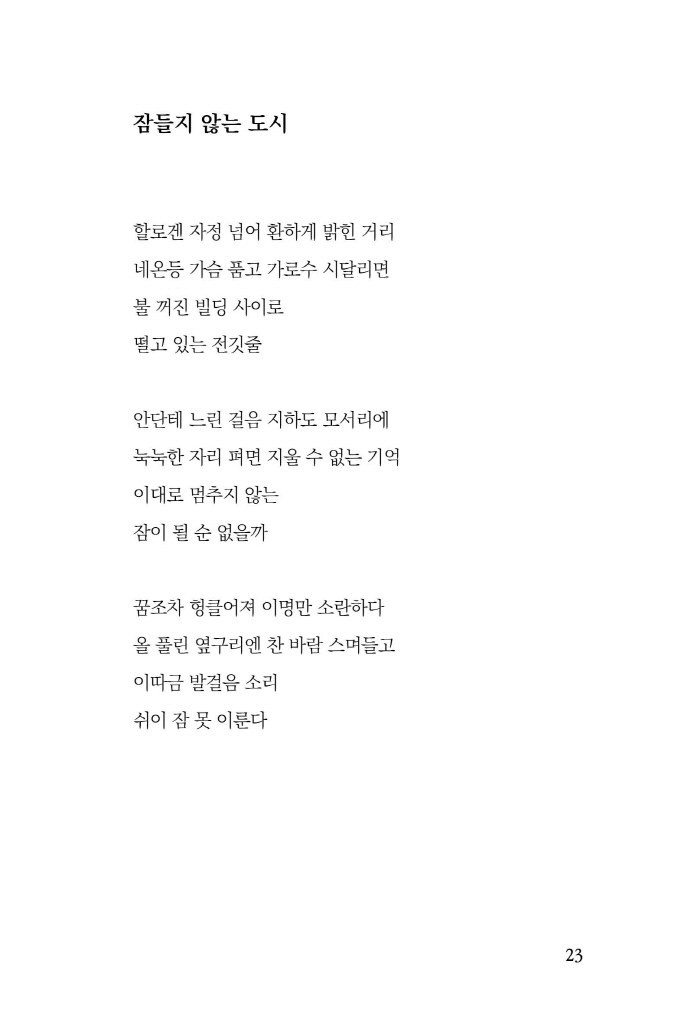 잠들지 않는 도시

할로겐 자정 넘어 환하게 밝힌 거리
네온등 가슴 품고 가로수 시달리면
불 꺼진 빌딩 사이로
떨고 있는 전깃줄

안단테 느린 걸음 지하도 모서리에
눅눅한 자리 펴면 지울 수 없는 기억
이대로 멈추지 않는
잠이 될 순 없을까

꿈조차 헝클어져 이명만 소란하다
올 풀린 옆구리엔 찬 바람 스며들고
이따금 발걸음 소리
쉬이 잠 못 이룬다

23